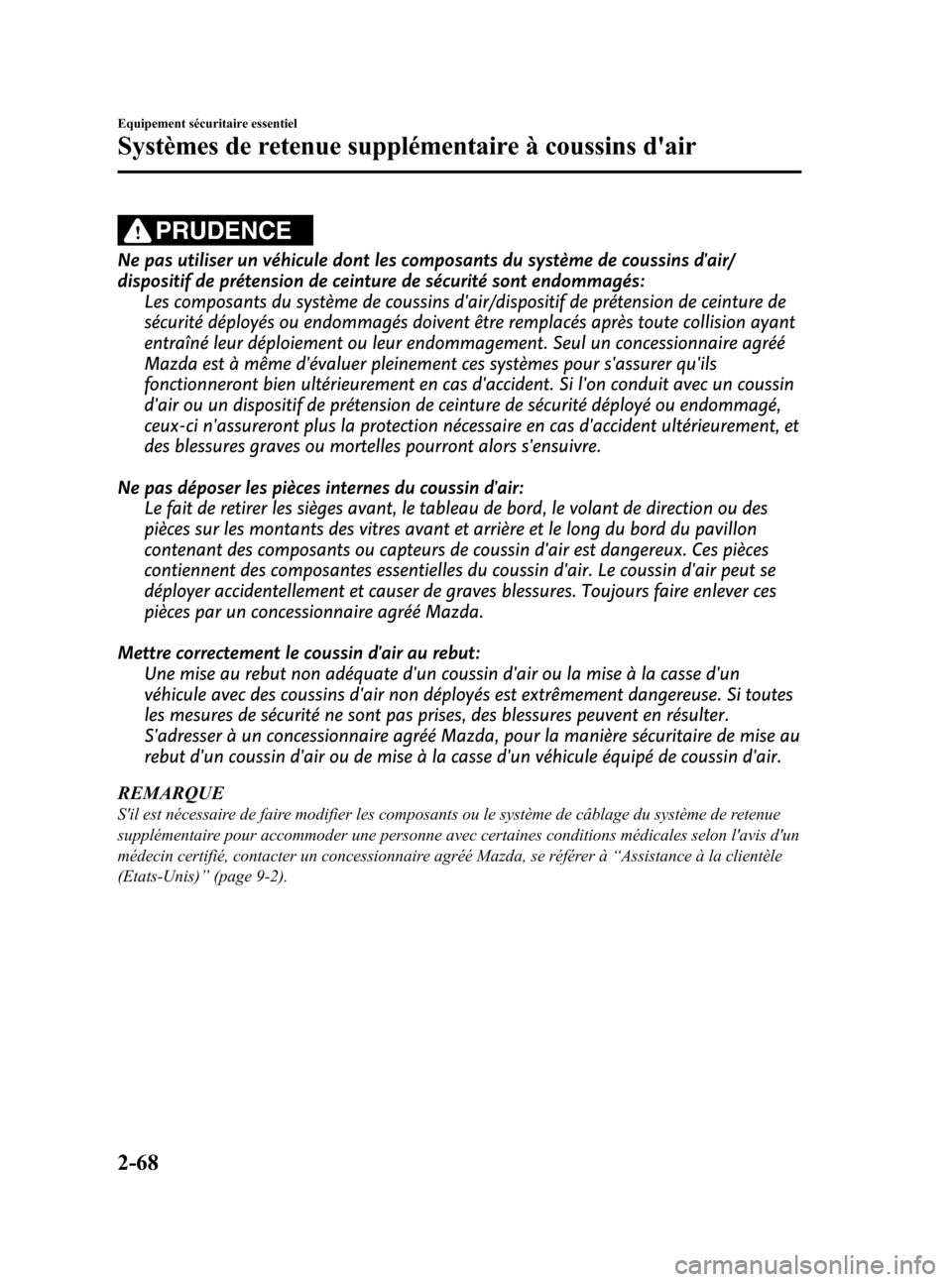 Equipement sécuritaire essentiel

Systèmes de retenue supplémentaire à coussins d'air

PRUDENCE

Ne pas utiliser un véhicule dont les composants du système de coussins d'air/dispositif de prétension de ceinture de sécurité sont endommagés:
Les composants du système de coussins d'air/dispositif de prétension de ceinture de sécurité déployés ou endommagés doivent être remplacés après toute collision ayant entraîné leur déploiement ou leur endommagement. Seul un concessionnaire agréé Mazda est à même d'évaluer pleinement ces systèmes pour s'assurer qu'ils fonctionneront bien ultérieurement en cas d'accident. Si l'on conduit avec un coussin d'air ou un dispositif de prétension de ceinture de sécurité déployé ou endommagé, ceux-ci n'assureront plus la protection nécessaire en cas d'accident ultérieurement, et des blessures graves ou mortelles pourront alors s'ensuivre.

Ne pas déposer les pièces internes du coussin d'air:
Le fait de retirer les sièges avant, le tableau de bord, le volant de direction ou des pièces sur les montants des vitres avant et arrière et le long du bord du pavillon contenant des composants ou capteurs de coussin d'air est dangereux. Ces pièces contiennent des composantes essentielles du coussin d'air. Le coussin d'air peut se déployer accidentellement et causer de graves blessures. Toujours faire enlever ces pièces par un concessionnaire agréé Mazda.

Mettre correctement le coussin d'air au rebut:
Une mise au rebut non adéquate d'un coussin d'air ou la mise à la casse d'un véhicule avec des coussins d'air non déployés est extrêmement dangereuse. Si toutes les mesures de sécurité ne sont pas prises, des blessures peuvent en résulter. S'adresser à un concessionnaire agréé Mazda, pour la manière sécuritaire de mise au rebut d'un coussin d'air ou de mise à la casse d'un véhicule équipé de coussin d'air.

REMARQUE
S'il est nécessaire de faire modifier les composants ou le système de câblage du système de retenue supplémentaire pour accommoder une personne avec certaines conditions médicales selon l'avis d'un médecin certifié, contacter un concessionnaire agréé Mazda, se référer à “Assistance à la clientèle (Etats-Unis)” (page 9-2).

2-68

carmanualsonline.info